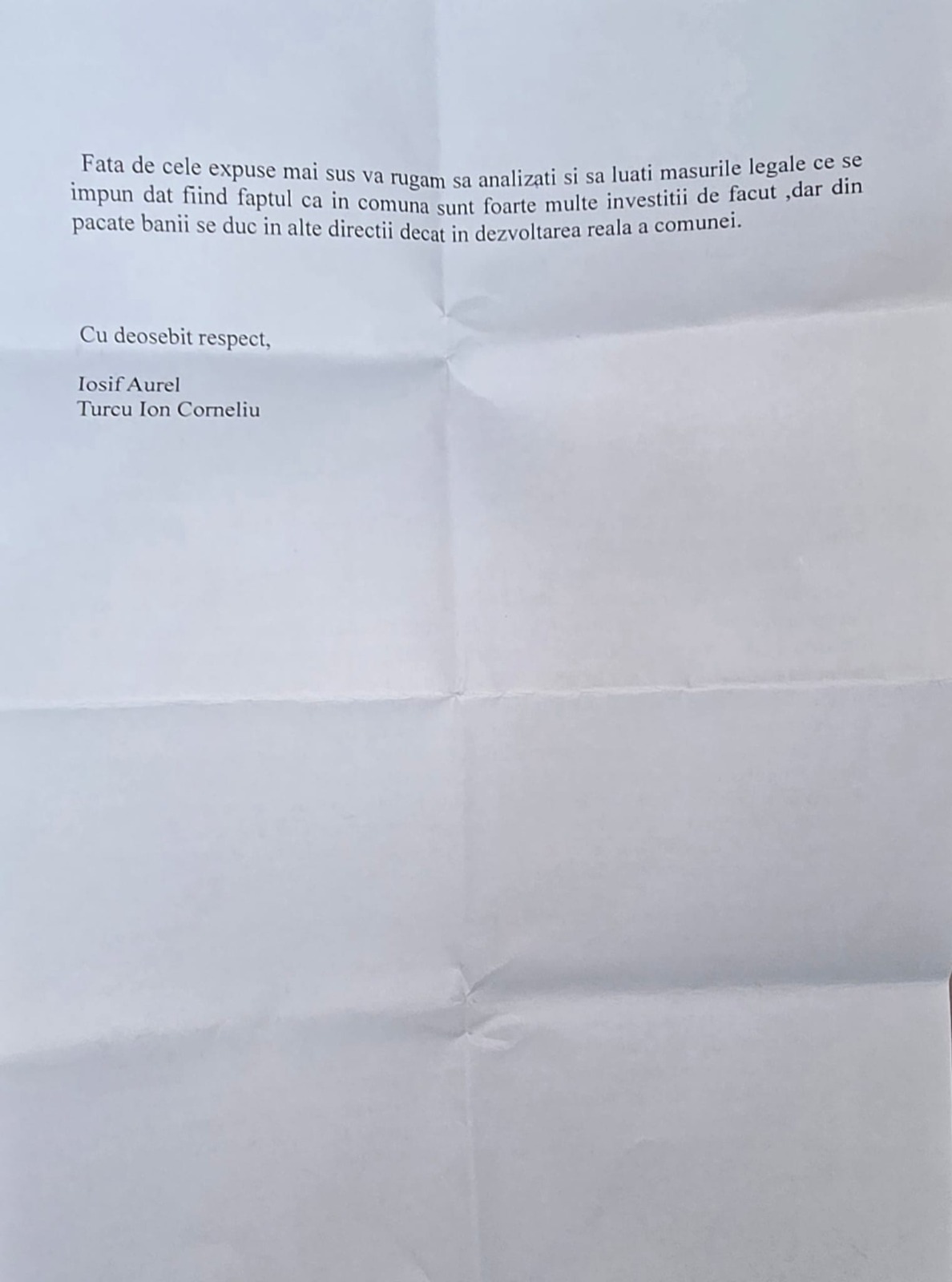 Fata de cele expuse mai sus va rugam sa analizati si sa luati masurile legale ce se impun dat fiind faptul ca in comuna sunt foarte multe investitii de facut ,dar din pacate banii se duc in alte directii decat in dezvoltarea reala a comunei.

Cu deosebit respect,

Iosif Aurel
Turcu Ion Corneliu